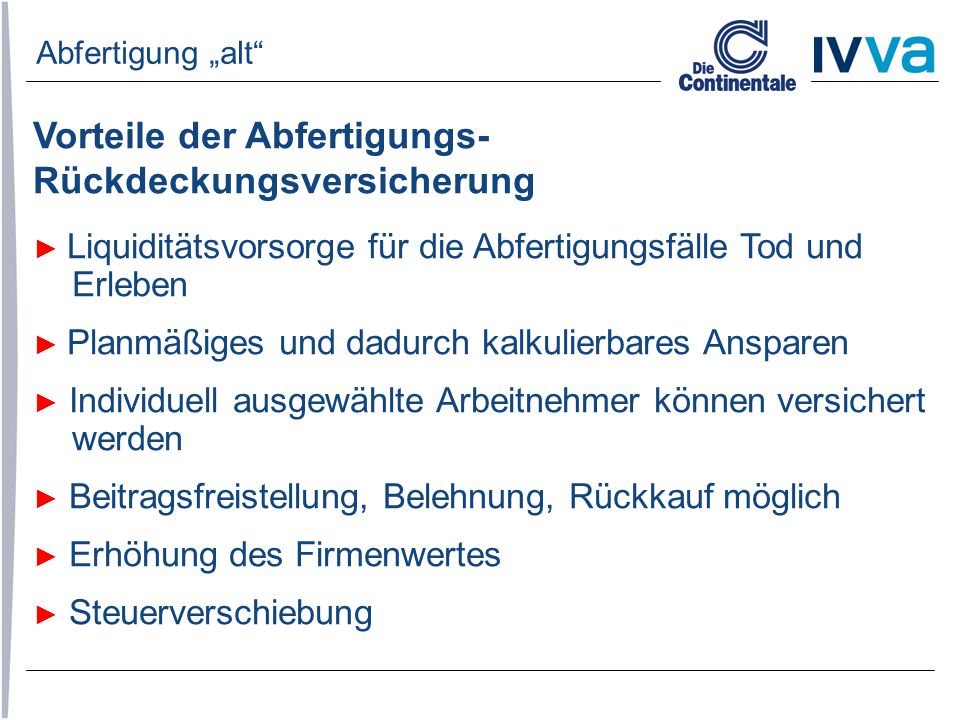 Abfertigung „alt“

Die Continentale

IVVA

Vorteile der Abfertigungs-Rückdeckungsversicherung

► Liquiditätsvorsorge für die Abfertigungsfälle Tod und Erleben

► Planmäßiges und dadurch kalkulierbares Ansparen

► Individuell ausgewählte Arbeitnehmer können versichert werden

► Beitragsfreistellung, Belehnung, Rückkauf möglich

► Erhöhung des Firmenwertes

► Steuerverschiebung